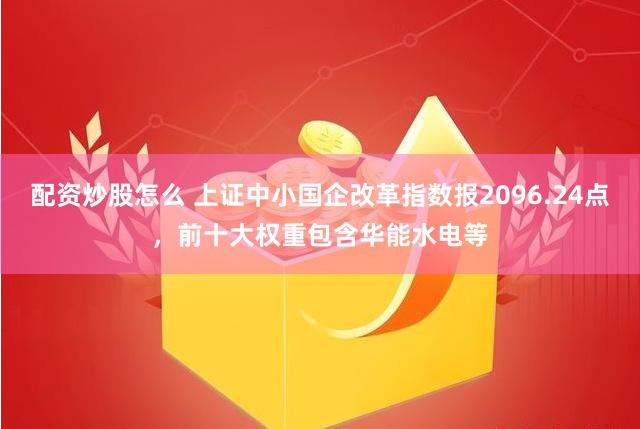 配资炒股怎么 上证中小国企改革指数报2096.24点，前十大权重包含华能水电等